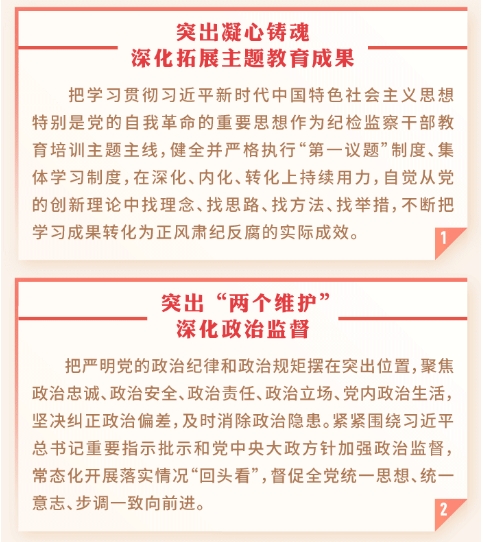 突出凝心铸魂
深化拓展主题教育成果

把学习贯彻习近平新时代中国特色社会主义思想特别是党的自我革命的重要思想作为纪检监察干部教育培训主题主线，健全并严格执行“第一议题”制度、集体学习制度，在深化、内化、转化上持续用力，自觉从党的创新理论中找理念、找思路、找方法、找举措，不断把学习成果转化为正风肃纪反腐的实际成效。

1

突出“两个维护”
深化政治监督

把严明党的政治纪律和政治规矩摆在突出位置，聚焦政治忠诚、政治安全、政治责任、政治立场、党内政治生活，坚决纠正政治偏差，及时消除政治隐患。紧紧围绕习近平总书记重要指示批示和党中央大政方针加强政治监督，常态化开展落实情况“回头看”，督促全党统一思想、统一意志、步调一致向前进。

2